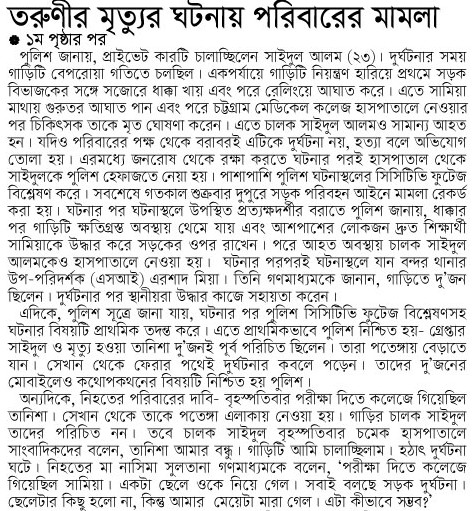 তরুণীর মৃত্যুর ঘটনায় পরিবারের মামলা

● ১ম পৃষ্ঠার পর

পুলিশ জানায়, প্রাইভেট কারটি চালাচ্ছিলেন সাইদুল আলম (২৩)। দুর্ঘটনার সময় গাড়িটি বেপরোয়া গতিতে চলছিল। একপর্যায়ে গাড়িটি নিয়ন্ত্রণ হারিয়ে প্রথমে সড়ক বিভাজকের সঙ্গে সজোরে ধাক্কা খায় এবং পরে রেলিংয়ে আঘাত করে। এতে সামিয়া মাথায় গুরুতর আঘাত পান এবং পরে চট্টগ্রাম মেডিকেল কলেজ হাসপাতালে নেওয়ার পর চিকিৎসক তাকে মৃত ঘোষণা করেন। এতে চালক সাইদুল আলমও সামান্য আহত হন। যদিও পরিবারের পক্ষ থেকে বরাবরই এটিকে দুর্ঘটনা নয়, হত্যা বলে অভিযোগ তোলা হয়। এরমধ্যে জনরোষ থেকে রক্ষা করতে ঘটনার পরই হাসপাতাল থেকে সাইদুলকে পুলিশ হেফাজতে নেয়া হয়। পাশাপাশি পুলিশ ঘটনাস্থলের সিসিটিভি ফুটেজ বিশ্লেষণ করে। সবশেষে গতকাল শুক্রবার দুপুরে সড়ক পরিবহন আইনে মামলা রেকর্ড করা হয়। ঘটনার পর ঘটনাস্থলে উপস্থিত প্রত্যক্ষদর্শীর বরাতে পুলিশ জানায়, ধাক্কার পর গাড়িটি ক্ষতিগ্রস্ত অবস্থায় থেমে যায় এবং আশপাশের লোকজন দ্রুত শিক্ষার্থী সামিয়াকে উদ্ধার করে সড়কের ওপর রাখেন। পরে আহত অবস্থায় চালক সাইদুল আলমকেও হাসপাতালে নেওয়া হয়। ঘটনার পরপরই ঘটনাস্থলে যান বন্দর থানার উপ-পরিদর্শক (এসআই) এরশাদ মিয়া। তিনি গণমাধ্যমকে জানান, গাড়িতে দু'জন ছিলেন। দুর্ঘটনার পর স্থানীয়রা উদ্ধার কাজে সহায়তা করেন।

এদিকে, পুলিশ সূত্রে জানা যায়, ঘটনার পর পুলিশ সিসিটিভি ফুটেজ বিশ্লেষণসহ ঘটনার বিষয়টি প্রাথমিক তদন্ত করে। এতে প্রাথমিকভাবে পুলিশ নিশ্চিত হয়- গ্রেপ্তার সাইদুল ও মৃত্যু হওয়া তানিশা দু'জনই পূর্ব পরিচিত ছিলেন। তারা পতেঙ্গায় বেড়াতে যান। সেখান থেকে ফেরার পথেই দুর্ঘটনার কবলে পড়েন। তাদের দু'জনের মোবাইলেও কথোপকথনের বিষয়টি নিশ্চিত হয় পুলিশ।

অন্যদিকে, নিহতের পরিবারের দাবি- বৃহস্পতিবার পরীক্ষা দিতে কলেজে গিয়েছিল তানিশা। সেখান থেকে তাকে পতেঙ্গা এলাকায় নেওয়া হয়। গাড়ির চালক সাইদুল তাদের পরিচিত নন। তবে চালক সাইদুল বৃহস্পতিবার চমেক হাসপাতালে সাংবাদিকদের বলেন, তানিশা আমার বন্ধু। গাড়িটি আমি চালাচ্ছিলাম। হঠাৎ দুর্ঘটনা ঘটে। নিহতের মা নাসিমা সুলতানা গণমাধ্যমকে বলেন, 'পরীক্ষা দিতে কলেজে গিয়েছিল সামিয়া। একটা ছেলে ওকে নিয়ে গেল। সবাই বলছে সড়ক দুর্ঘটনা। ছেলেটার কিছু হলো না, কিন্তু আমার মেয়েটা মারা গেল। এটা কীভাবে সম্ভব?'